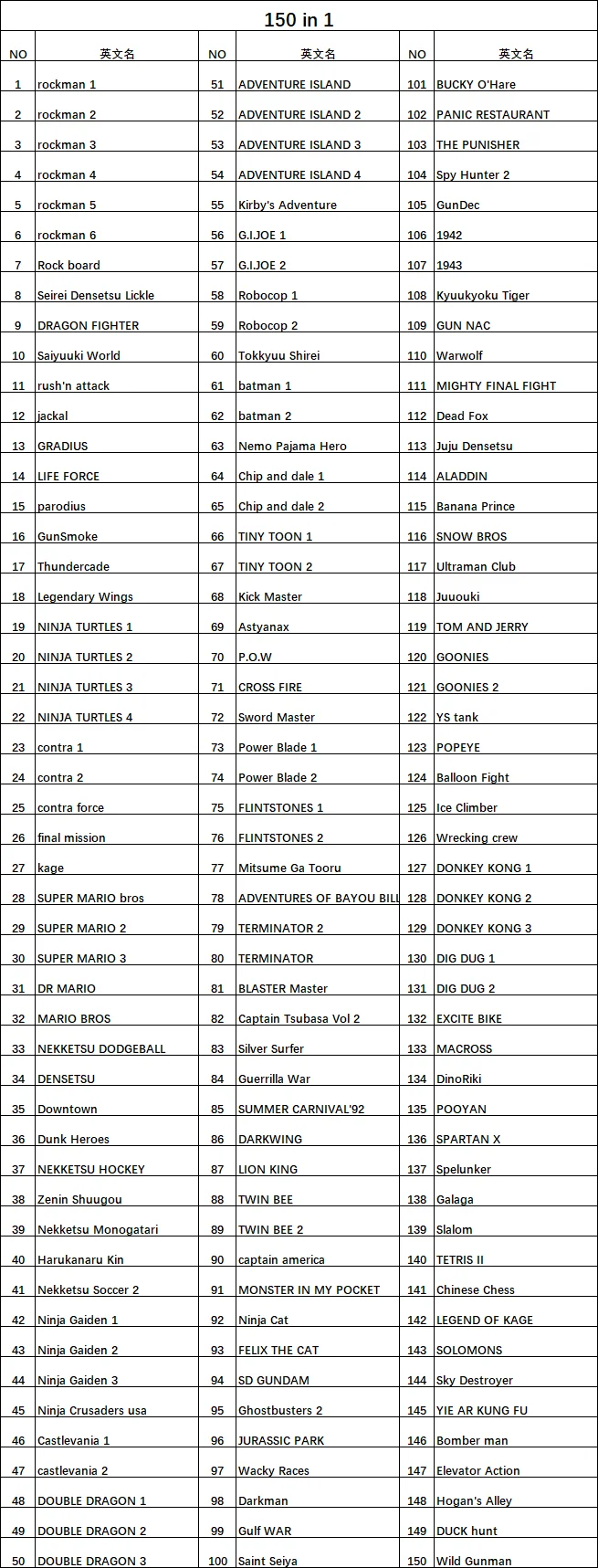 150 in 1

| NO | 英文名 | NO | 英文名 | NO | 英文名 |
|---|---|---|---|---|---|
| 1 | rockman 1 | 51 | ADVENTURE ISLAND | 101 | BUCKY O'Hare |
| 2 | rockman 2 | 52 | ADVENTURE ISLAND 2 | 102 | PANIC RESTAURANT |
| 3 | rockman 3 | 53 | ADVENTURE ISLAND 3 | 103 | THE PUNISHER |
| 4 | rockman 4 | 54 | ADVENTURE ISLAND 4 | 104 | Spy Hunter 2 |
| 5 | rockman 5 | 55 | Kirby's Adventure | 105 | GunDec |
| 6 | rockman 6 | 56 | G.I.JOE 1 | 106 | 1942 |
| 7 | Rock board | 57 | G.I.JOE 2 | 107 | 1943 |
| 8 | Seirei Densetsu Lickle | 58 | Robocop 1 | 108 | Kyuukyoku Tiger |
| 9 | DRAGON FIGHTER | 59 | Robocop 2 | 109 | GUN NAC |
| 10 | Saiyuuki World | 60 | Tokkyuu Shirei | 110 | Warwolf |
| 11 | rush'n attack | 61 | batman 1 | 111 | MIGHTY FINAL FIGHT |
| 12 | jackal | 62 | batman 2 | 112 | Dead Fox |
| 13 | GRADIUS | 63 | Nemo Pajama Hero | 113 | Juju Densetsu |
| 14 | LIFE FORCE | 64 | Chip and dale 1 | 114 | ALADDIN |
| 15 | parodius | 65 | Chip and dale 2 | 115 | Banana Prince |
| 16 | GunSmoke | 66 | TINY TOON 1 | 116 | SNOW BROS |
| 17 | Thundercade | 67 | TINY TOON 2 | 117 | Ultraman Club |
| 18 | Legendary Wings | 68 | Kick Master | 118 | Juuouki |
| 19 | NINJA TURTLES 1 | 69 | Astyanax | 119 | TOM AND JERRY |
| 20 | NINJA TURTLES 2 | 70 | P.O.W | 120 | GOONIES |
| 21 | NINJA TURTLES 3 | 71 | CROSS FIRE | 121 | GOONIES 2 |
| 22 | NINJA TURTLES 4 | 72 | Sword Master | 122 | YS tank |
| 23 | contra 1 | 73 | Power Blade 1 | 123 | POPEYE |
| 24 | contra 2 | 74 | Power Blade 2 | 124 | Balloon Fight |
| 25 | contra force | 75 | FLINTSTONES 1 | 125 | Ice Climber |
| 26 | final mission | 76 | FLINTSTONES 2 | 126 | Wrecking crew |
| 27 | kage | 77 | Mitsume Ga Tooru | 127 | DONKEY KONG 1 |
| 28 | SUPER MARIO bros | 78 | ADVENTURES OF BAYOU BILL | 128 | DONKEY KONG 2 |
| 29 | SUPER MARIO 2 | 79 | TERMINATOR 2 | 129 | DONKEY KONG 3 |
| 30 | SUPER MARIO 3 | 80 | TERMINATOR | 130 | DIG DUG 1 |
| 31 | DR MARIO | 81 | BLASTER Master | 131 | DIG DUG 2 |
| 32 | MARIO BROS | 82 | Captain Tsubasa Vol 2 | 132 | EXCITE BIKE |
| 33 | NEKKETSU DODGEBALL | 83 | Silver Surfer | 133 | MACROSS |
| 34 | DENSETSU | 84 | Guerrilla War | 134 | DinoRiki |
| 35 | Downtown | 85 | SUMMER CARNIVAL'92 | 135 | POOYAN |
| 36 | Dunk Heroes | 86 | DARKWING | 136 | SPARTAN X |
| 37 | NEKKETSU HOCKEY | 87 | LION KING | 137 | Spelunker |
| 38 | Zenin Shuugou | 88 | TWIN BEE | 138 | Galaga |
| 39 | Nekketsu Monogatari | 89 | TWIN BEE 2 | 139 | Slalom |
| 40 | Harukanaru Kin | 90 | captain america | 140 | TETRIS II |
| 41 | Nekketsu Soccer 2 | 91 | MONSTER IN MY POCKET | 141 | Chinese Chess |
| 42 | Ninja Gaiden 1 | 92 | Ninja Cat | 142 | LEGEND OF KAGE |
| 43 | Ninja Gaiden 2 | 93 | FELIX THE CAT | 143 | SOLOMONS |
| 44 | Ninja Gaiden 3 | 94 | SD GUNDAM | 144 | Sky Destroyer |
| 45 | Ninja Crusaders usa | 95 | Ghostbusters 2 | 145 | YIE AR KUNG FU |
| 46 | Castlevania 1 | 96 | JURASSIC PARK | 146 | Bomber man |
| 47 | castlevania 2 | 97 | Wacky Races | 147 | Elevator Action |
| 48 | DOUBLE DRAGON 1 | 98 | Darkman | 148 | Hogan's Alley |
| 49 | DOUBLE DRAGON 2 | 99 | Gulf WAR | 149 | DUCK hunt |
| 50 | DOUBLE DRAGON 3 | 100 | Saint Seiya | 150 | Wild Gunman |